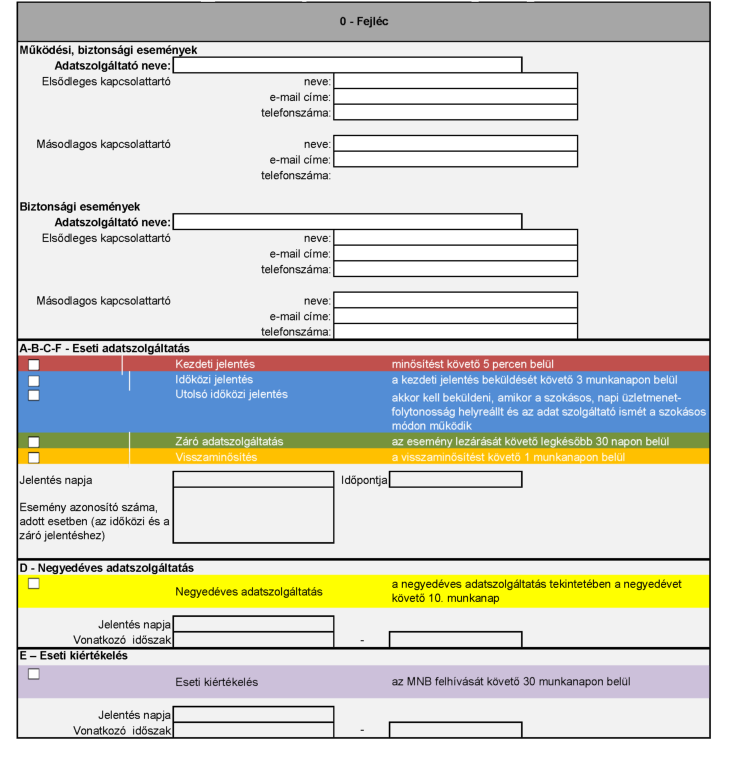 0 - Fejléc

Működési, biztonsági események
Adatszolgáltató neve:
Elsődleges kapcsolattartó neve:
e-mail címe:
telefonszáma:

Másodlagos kapcsolattartó neve:
e-mail címe:
telefonszáma:

Biztonsági események
Adatszolgáltató neve:
Elsődleges kapcsolattartó neve:
e-mail címe:
telefonszáma:

Másodlagos kapcsolattartó neve:
e-mail címe:
telefonszáma:

A-B-C-F - Eseti adatszolgáltatás
Kezdeti jelentés minősítést követő 5 percen belül
Időközi jelentés a kezdeti jelentés beküldését követő 3 munkanapon belül
Utolsó időközi jelentés akkor kell beküldeni, amikor a szokásos, napi üzletmenet-folytonosság helyreállt és az adat szolgáltató ismét a szokásos módon működik
Záró adatszolgáltatás az esemény lezárását követő legkésőbb 30 napon belül
Visszaminősítés a visszaminősítést követő 1 munkanapon belül

Jelentés napja Időpontja
Esemény azonosító száma, adott esetben (az időközi és a záró jelentéshez)

D - Negyedéves adatszolgáltatás
Negyedéves adatszolgáltatás a negyedéves adatszolgáltatás tekintetében a negyedévet követő 10. munkanap

Jelentés napja
Vonatkozó időszak -

E – Eseti kiértékelés
Eseti kiértékelés az MNB felhívását követő 30 munkanapon belül

Jelentés napja
Vonatkozó időszak -